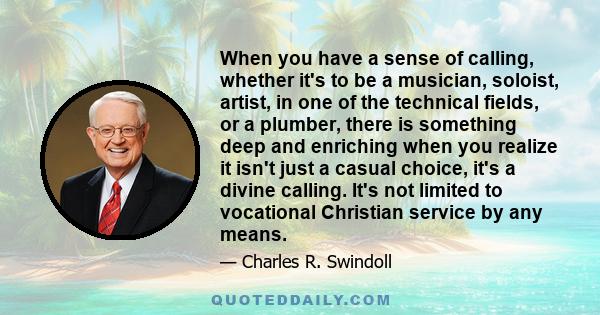 When you have a sense of calling, whether it's to be a musician, soloist, artist, in one of the technical fields, or a plumber, there is something deep and enriching when you realize it isn't just a casual choice, it's a divine calling. It's not limited to vocational Christian service by any means.

— Charles R. Swindoll

QUOTEDDAILY.COM